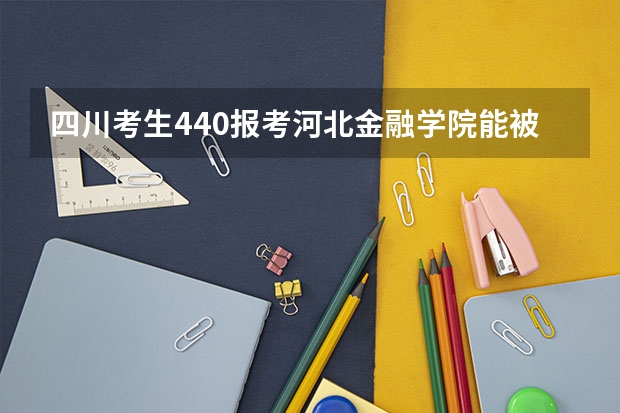 四川考生440报考河北金融学院能被